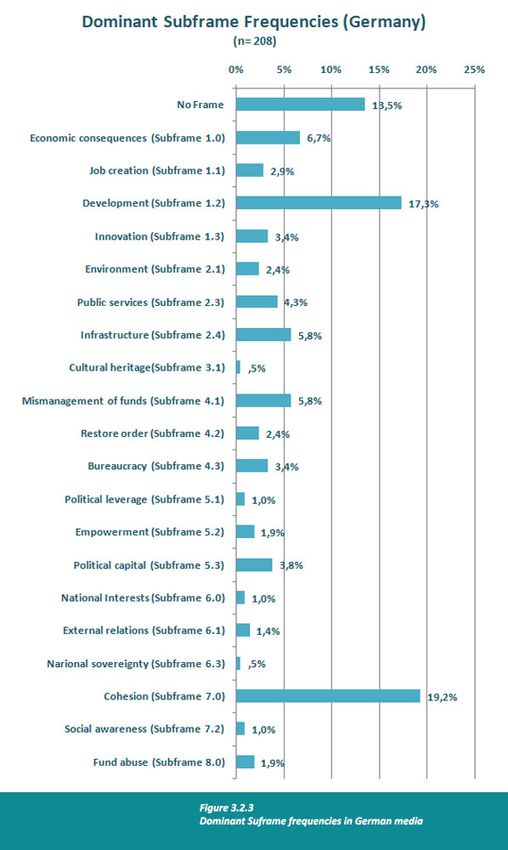 Dominant Subframe Frequencies (Germany)
(n= 208)

0% 5% 10% 15% 20% 25%

No Frame 13,5%
Economic consequences (Subframe 1.0) 6,7%
Job creation (Subframe 1.1) 2,9%
Development (Subframe 1.2) 17,3%
Innovation (Subframe 1.3) 3,4%
Environment (Subframe 2.1) 2,4%
Public services (Subframe 2.3) 4,3%
Infrastructure (Subframe 2.4) 5,8%
Cultural heritage(Subframe 3.1) ,5%
Mismanagement of funds (Subframe 4.1) 5,8%
Restore order (Subframe 4.2) 2,4%
Bureaucracy (Subframe 4.3) 3,4%
Political leverage (Subframe 5.1) 1,0%
Empowerment (Subframe 5.2) 1,9%
Political capital (Subframe 5.3) 3,8%
National Interests (Subframe 6.0) 1,0%
External relations (Subframe 6.1) 1,4%
Narional sovereignty (Subframe 6.3) ,5%
Cohesion (Subframe 7.0) 19,2%
Social awareness (Subframe 7.2) 1,0%
Fund abuse (Subframe 8.0) 1,9%

Figure 3.2.3
Dominant Suframe frequencies in German media